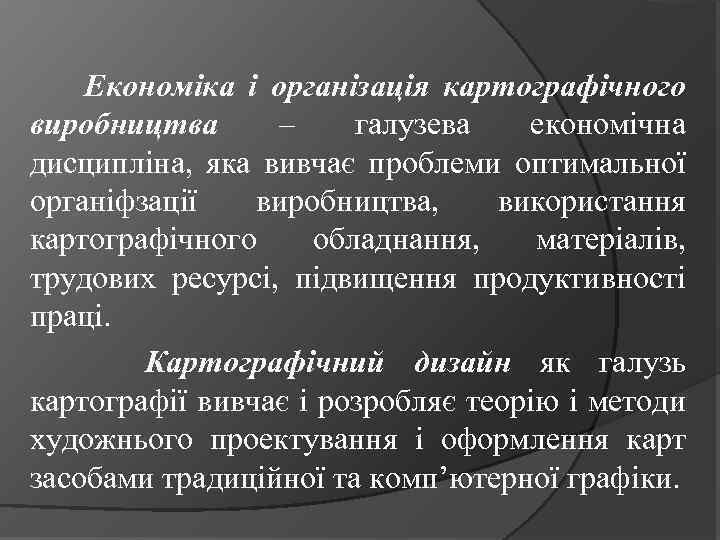 Економіка і організація картографічного виробництва – галузева економічна дисципліна, яка вивчає проблеми оптимальної органіфзації виробництва, використання картографічного обладнання, матеріалів, трудових ресурсі, підвищення продуктивності праці.

Картографічний дизайн як галузь картографії вивчає і розробляє теорію і методи художнього проектування і оформлення карт засобами традиційної та комп’ютерної графіки.